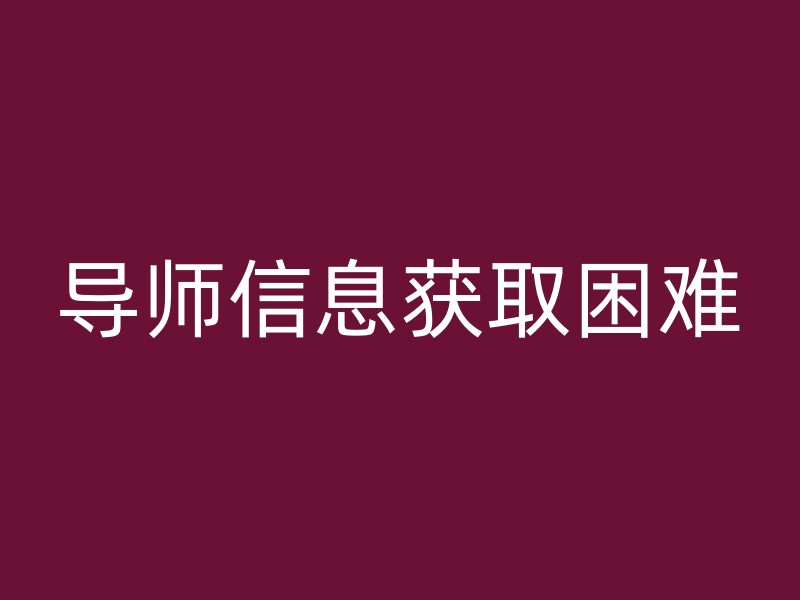 导师信息获取困难